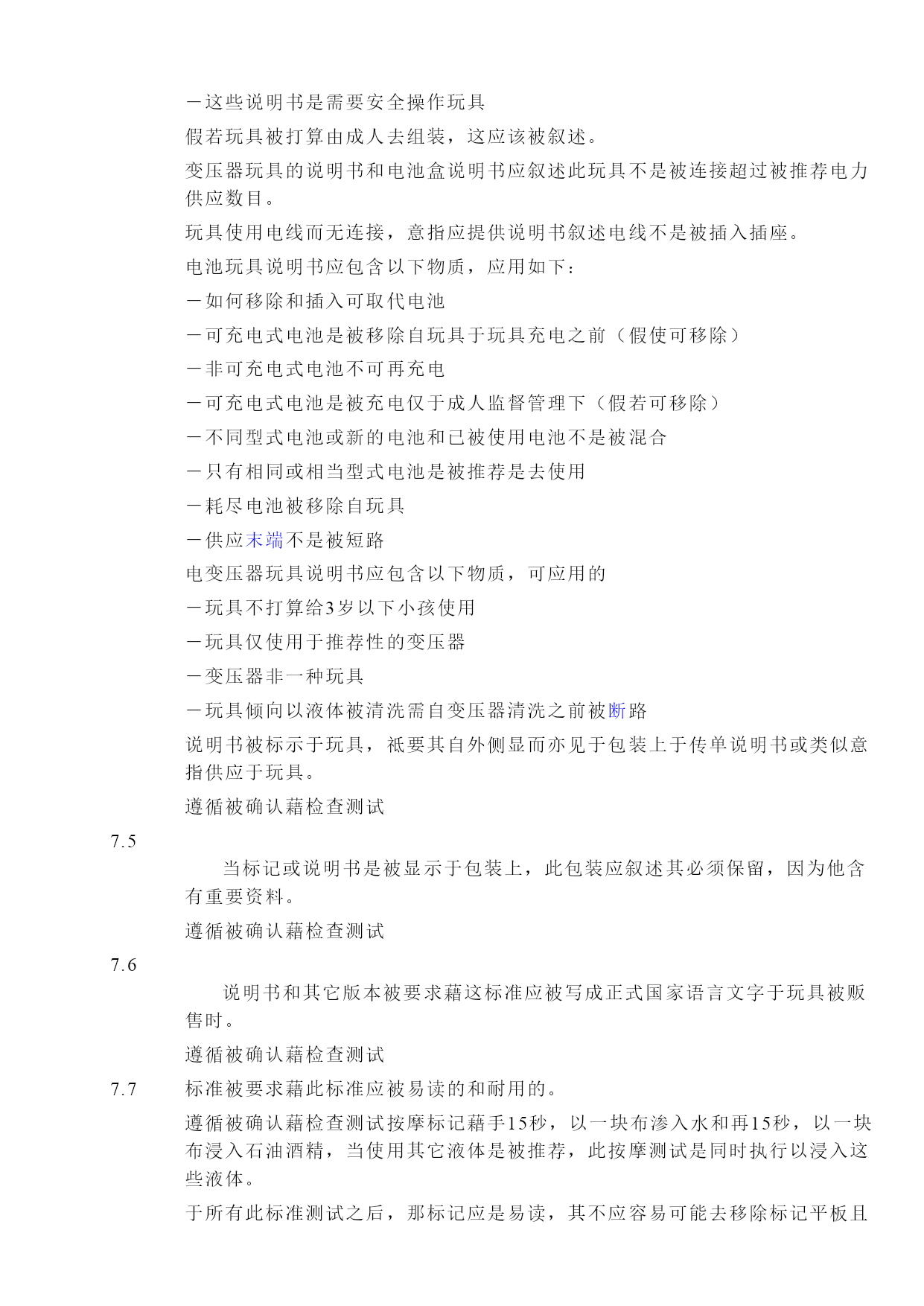 －这些说明书是需要安全操作玩具

假若玩具被打算由成人去组装，这应该被叙述。

变压器玩具的说明书和电池盒说明书应叙述此玩具不是被连接超过被推荐电力供应数目。

玩具使用电线而无连接，意指应提供说明书叙述电线不是被插入插座。

电池玩具说明书应包含以下物质，应用如下：

－如何移除和插入可取代电池

－可充电式电池是被移除自玩具于玩具充电之前（假使可移除）

－非可充电式电池不可再充电

－可充电式电池是被充电仅于成人监督管理下（假若可移除）

－不同型式电池或新的电池和已被使用电池不是被混合

－只有相同或相当型式电池是被推荐是去使用

－耗尽电池被移除自玩具

－供应末端不是被短路

电变压器玩具说明书应包含以下物质，可应用的

－玩具不打算给3岁以下小孩使用

－玩具仅使用于推荐性的变压器

－变压器非一种玩具

－玩具倾向以液体被清洗需自变压器清洗之前被断路

说明书被标示于玩具，祇要其自外侧显而亦见于包装上于传单说明书或类似意指供应于玩具。

遵循被确认藉检查测试

7.5

当标记或说明书是被显示于包装上，此包装应叙述其必须保留，因为他含有重要资料。

遵循被确认藉检查测试

7.6

说明书和其它版本被要求藉这标准应被写成正式国家语言文字于玩具被贩售时。

遵循被确认藉检查测试

7.7 标准被要求藉此标准应被易读的和耐用的。

遵循被确认藉检查测试按摩标记藉手15秒，以一块布渗入水和再15秒，以一块布浸入石油酒精，当使用其它液体是被推荐，此按摩测试是同时执行以浸入这些液体。

于所有此标准测试之后，那标记应是易读，其不应容易可能去移除标记平板且